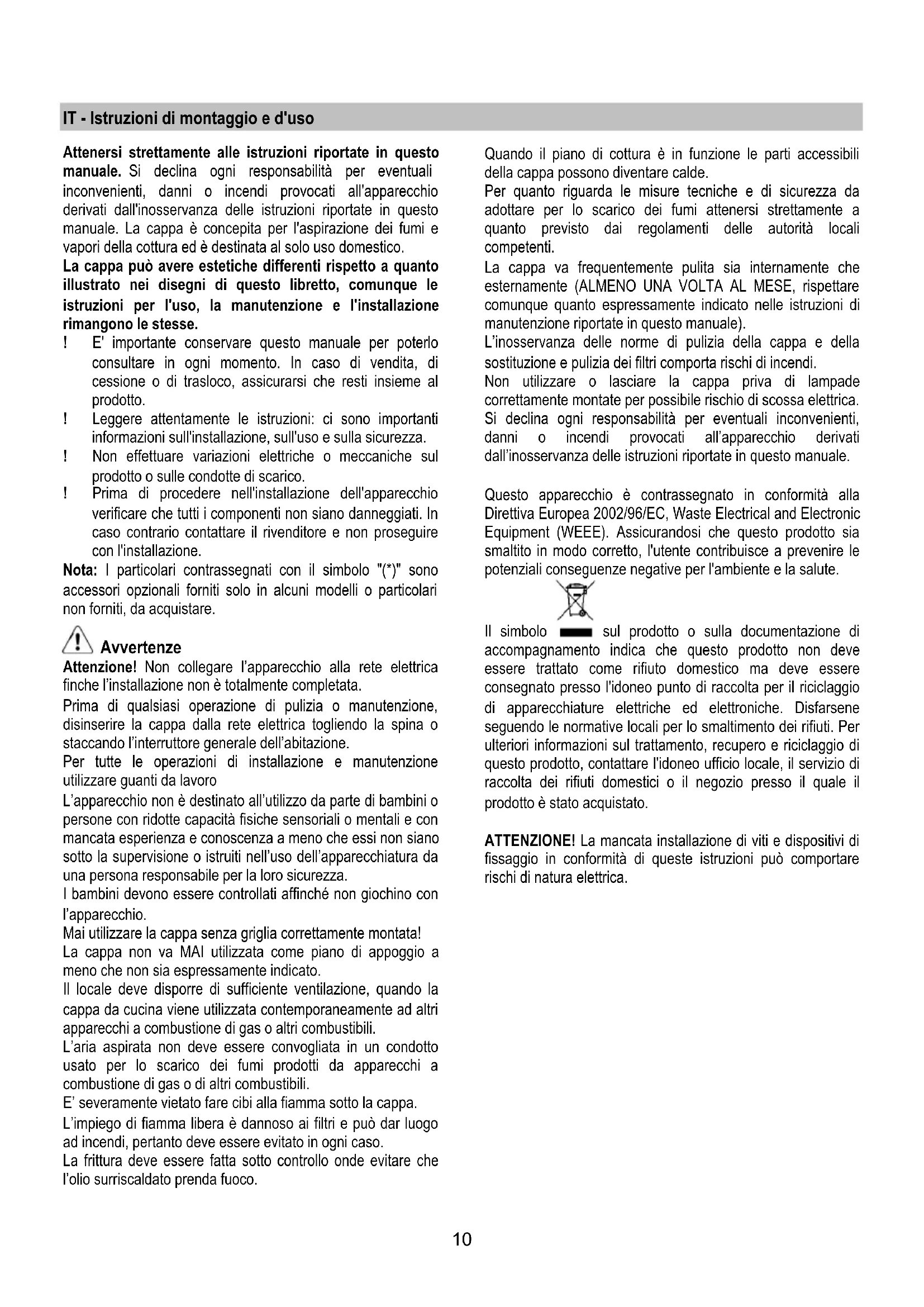 IT - Istruzioni di montaggio e d'uso

Attenersi strettamente alle istruzioni riportate in questo manuale. Si declina ogni responsabilità per eventuali inconvenienti, danni o incendi provocati all'apparecchio derivati dall'inosservanza delle istruzioni riportate in questo manuale. La cappa è concepita per l'aspirazione dei fumi e vapori della cottura ed è destinata al solo uso domestico.
La cappa può avere estetiche differenti rispetto a quanto illustrato nei disegni di questo libretto, comunque le istruzioni per l'uso, la manutenzione e l'installazione rimangono le stesse.
! E' importante conservare questo manuale per poterlo consultare in ogni momento. In caso di vendita, di cessione o di trasloco, assicurarsi che resti insieme al prodotto.
! Leggere attentamente le istruzioni: ci sono importanti informazioni sull'installazione, sull'uso e sulla sicurezza.
! Non effettuare variazioni elettriche o meccaniche sul prodotto o sulle condotte di scarico.
! Prima di procedere nell'installazione dell'apparecchio verificare che tutti i componenti non siano danneggiati. In caso contrario contattare il rivenditore e non proseguire con l'installazione.
Nota: I particolari contrassegnati con il simbolo "(*)" sono accessori opzionali forniti solo in alcuni modelli o particolari non forniti, da acquistare.

Avvertenze
Attenzione! Non collegare l'apparecchio alla rete elettrica finche l'installazione non è totalmente completata.
Prima di qualsiasi operazione di pulizia o manutenzione, disinserire la cappa dalla rete elettrica togliendo la spina o staccando l'interruttore generale dell'abitazione.
Per tutte le operazioni di installazione e manutenzione utilizzare guanti da lavoro
L'apparecchio non è destinato all'utilizzo da parte di bambini o persone con ridotte capacità fisiche sensoriali o mentali e con mancata esperienza e conoscenza a meno che essi non siano sotto la supervisione o istruiti nell'uso dell'apparecchiatura da una persona responsabile per la loro sicurezza.
I bambini devono essere controllati affinché non giochino con l'apparecchio.
Mai utilizzare la cappa senza griglia correttamente montata!
La cappa non va MAI utilizzata come piano di appoggio a meno che non sia espressamente indicato.
Il locale deve disporre di sufficiente ventilazione, quando la cappa da cucina viene utilizzata contemporaneamente ad altri apparecchi a combustione di gas o altri combustibili.
L'aria aspirata non deve essere convogliata in un condotto usato per lo scarico dei fumi prodotti da apparecchi a combustione di gas o di altri combustibili.
E' severamente vietato fare cibi alla fiamma sotto la cappa.
L'impiego di fiamma libera è dannoso ai filtri e può dar luogo ad incendi, pertanto deve essere evitato in ogni caso.
La frittura deve essere fatta sotto controllo onde evitare che l'olio surriscaldato prenda fuoco.

Quando il piano di cottura è in funzione le parti accessibili della cappa possono diventare calde.
Per quanto riguarda le misure tecniche e di sicurezza da adottare per lo scarico dei fumi attenersi strettamente a quanto previsto dai regolamenti delle autorità locali competenti.
La cappa va frequentemente pulita sia internamente che esternamente (ALMENO UNA VOLTA AL MESE, rispettare comunque quanto espressamente indicato nelle istruzioni di manutenzione riportate in questo manuale).
L'inosservanza delle norme di pulizia della cappa e della sostituzione e pulizia dei filtri comporta rischi di incendi.
Non utilizzare o lasciare la cappa priva di lampade correttamente montate per possibile rischio di scossa elettrica.
Si declina ogni responsabilità per eventuali inconvenienti, danni o incendi provocati all'apparecchio derivati dall'inosservanza delle istruzioni riportate in questo manuale.

Questo apparecchio è contrassegnato in conformità alla Direttiva Europea 2002/96/EC, Waste Electrical and Electronic Equipment (WEEE). Assicurandosi che questo prodotto sia smaltito in modo corretto, l'utente contribuisce a prevenire le potenziali conseguenze negative per l'ambiente e la salute.

Il simbolo sul prodotto o sulla documentazione di accompagnamento indica che questo prodotto non deve essere trattato come rifiuto domestico ma deve essere consegnato presso l'idoneo punto di raccolta per il riciclaggio di apparecchiature elettriche ed elettroniche. Disfarsene seguendo le normative locali per lo smaltimento dei rifiuti. Per ulteriori informazioni sul trattamento, recupero e riciclaggio di questo prodotto, contattare l'idoneo ufficio locale, il servizio di raccolta dei rifiuti domestici o il negozio presso il quale il prodotto è stato acquistato.

ATTENZIONE! La mancata installazione di viti e dispositivi di fissaggio in conformità di queste istruzioni può comportare rischi di natura elettrica.

10